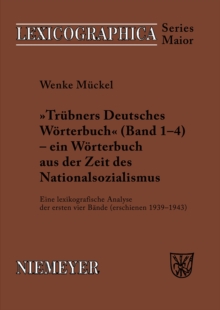 LEXICOGRAPHICA Series Maior

Wenke Mückel

»Trübners Deutsches Wörterbuch« (Band 1–4) – ein Wörterbuch aus der Zeit des Nationalsozialismus

Eine lexikografische Analyse der ersten vier Bände (erschienen 1939–1943)

NIEMEYER